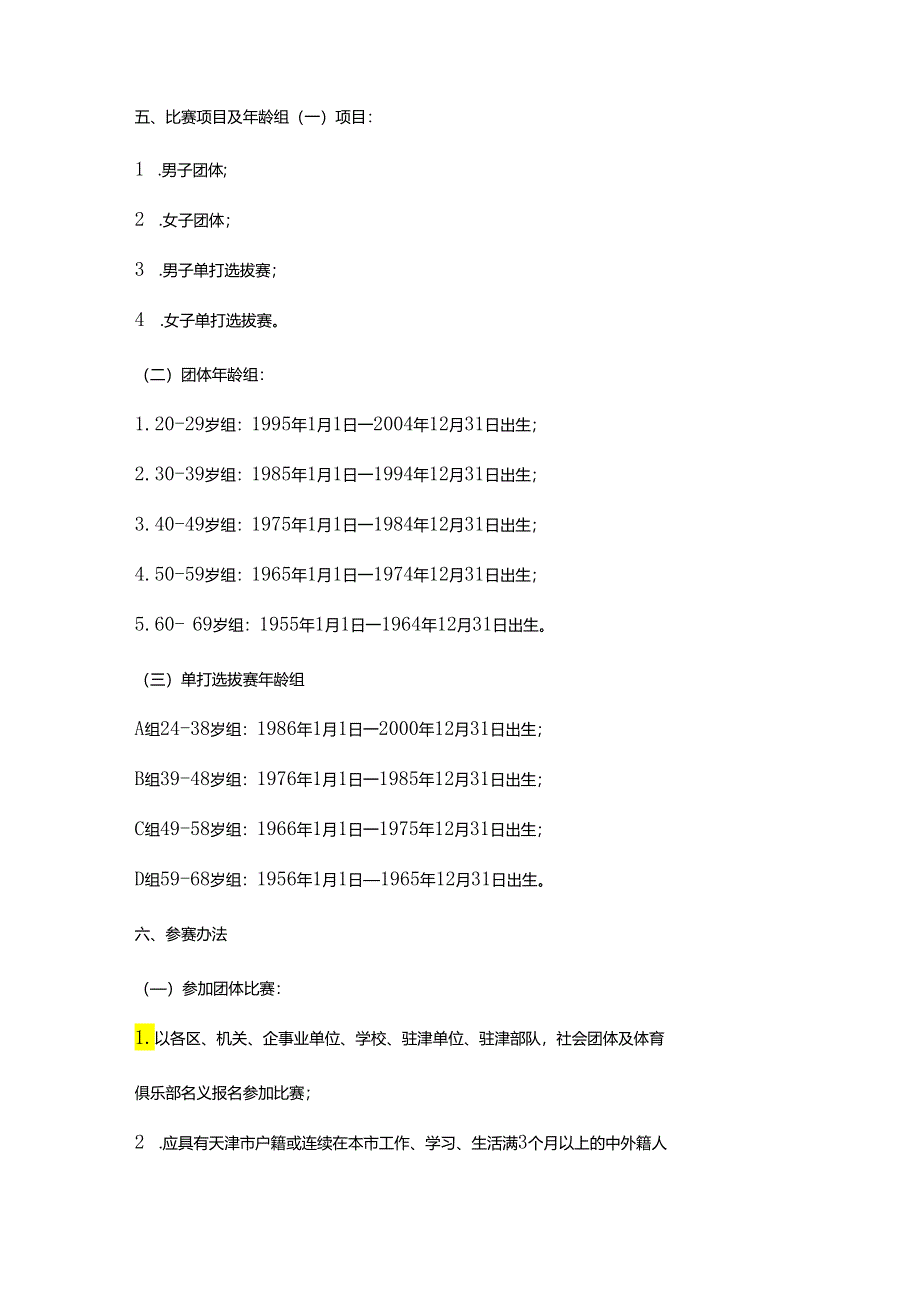 五、比赛项目及年龄组（一）项目：

1 .男子团体;

2 .女子团体；

3 .男子单打选拔赛；

4 .女子单打选拔赛。

（二）团体年龄组：

1.20-29岁组：1995年1月1日—2004年12月31日出生；

2.30-39岁组：1985年1月1日—1994年12月31日出生；

3.40-49岁组：1975年1月1日—1984年12月31日出生；

4.50-59岁组：1965年1月1日—1974年12月31日出生；

5.60- 69岁组：1955年1月1日—1964年12月31日出生。

（三）单打选拔赛年龄组

A组24-38岁组：1986年1月1日—2000年12月31日出生；

B组39-48岁组：1976年1月1日—1985年12月31日出生；

C组49-58岁组：1966年1月1日—1975年12月31日出生；

D组59-68岁组：1956年1月1日—1965年12月31日出生。

六、参赛办法

（一）参加团体比赛：

1.以各区、机关、企事业单位、学校、驻津单位、驻津部队，社会团体及体育俱乐部名义报名参加比赛；

2 .应具有天津市户籍或连续在本市工作、学习、生活满3个月以上的中外籍人